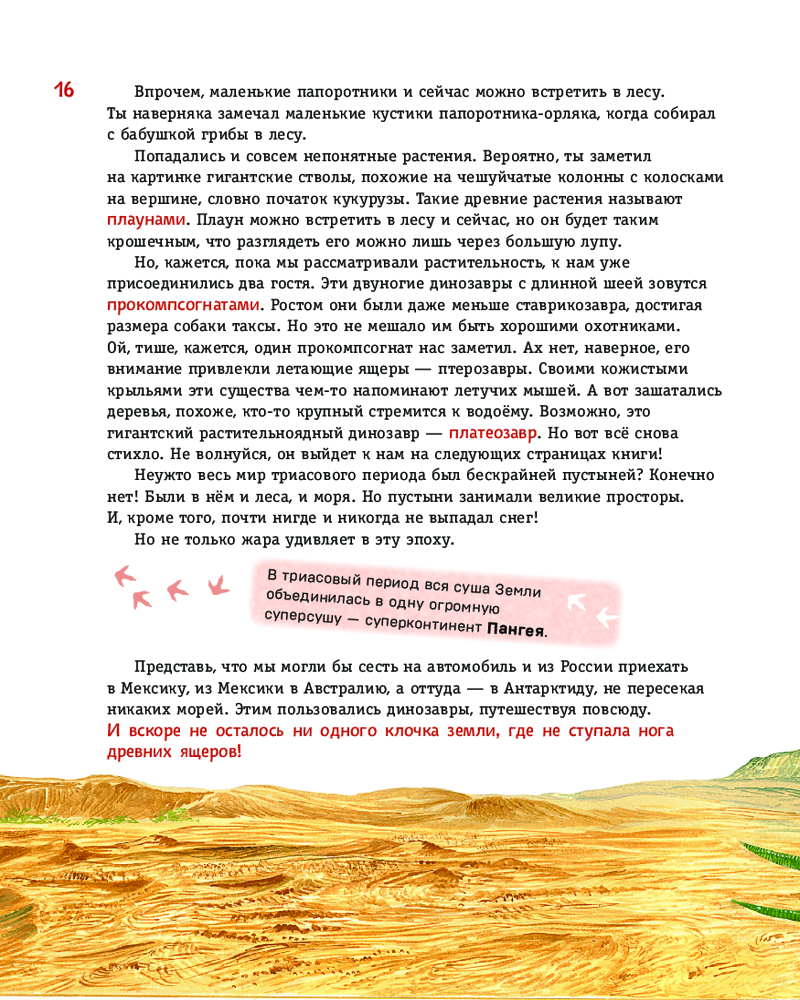 16

Впрочем, маленькие папоротники и сейчас можно встретить в лесу. Ты наверняка замечал маленькие кустики папоротника-орляка, когда собирал с бабушкой грибы в лесу.

Попадались и совсем непонятные растения. Вероятно, ты заметил на картинке гигантские стволы, похожие на чешуйчатые колонны с колосками на вершине, словно початок кукурузы. Такие древние растения называют плаунами. Плаун можно встретить в лесу и сейчас, но он будет таким крошечным, что разглядеть его можно лишь через большую лупу.

Но, кажется, пока мы рассматривали растительность, к нам уже присоединились два гостя. Эти двуногие динозавры с длинной шеей зовутся прокомпсогнатами. Ростом они были даже меньше ставрикозавра, достигая размера собаки таксы. Но это не мешало им быть хорошими охотниками. Ой, тише, кажется, один прокомпсогнат нас заметил. Ах нет, наверное, его внимание привлекли летающие ящеры — птерозавры. Своими кожистыми крыльями эти существа чем-то напоминают летучих мышей. А вот зашатались деревья, похоже, кто-то крупный стремится к водоёму. Возможно, это гигантский растительноядный динозавр — платеозавр. Но вот всё снова стихло. Не волнуйся, он выйдет к нам на следующих страницах книги!

Неужто весь мир триасового периода был бескрайней пустыней? Конечно нет! Были в нём и леса, и моря. Но пустыни занимали великие просторы. И, кроме того, почти нигде и никогда не выпадал снег!

Но не только жара удивляет в эту эпоху.

В триасовый период вся суша Земли объединилась в одну огромную суперсушу — суперконтинент Пангея.

Представь, что мы могли бы сесть на автомобиль и из России приехать в Мексику, из Мексики в Австралию, а оттуда — в Антарктиду, не пересекая никаких морей. Этим пользовались динозавры, путешествуя повсюду. И вскоре не осталось ни одного клочка земли, где не ступала нога древних ящеров!